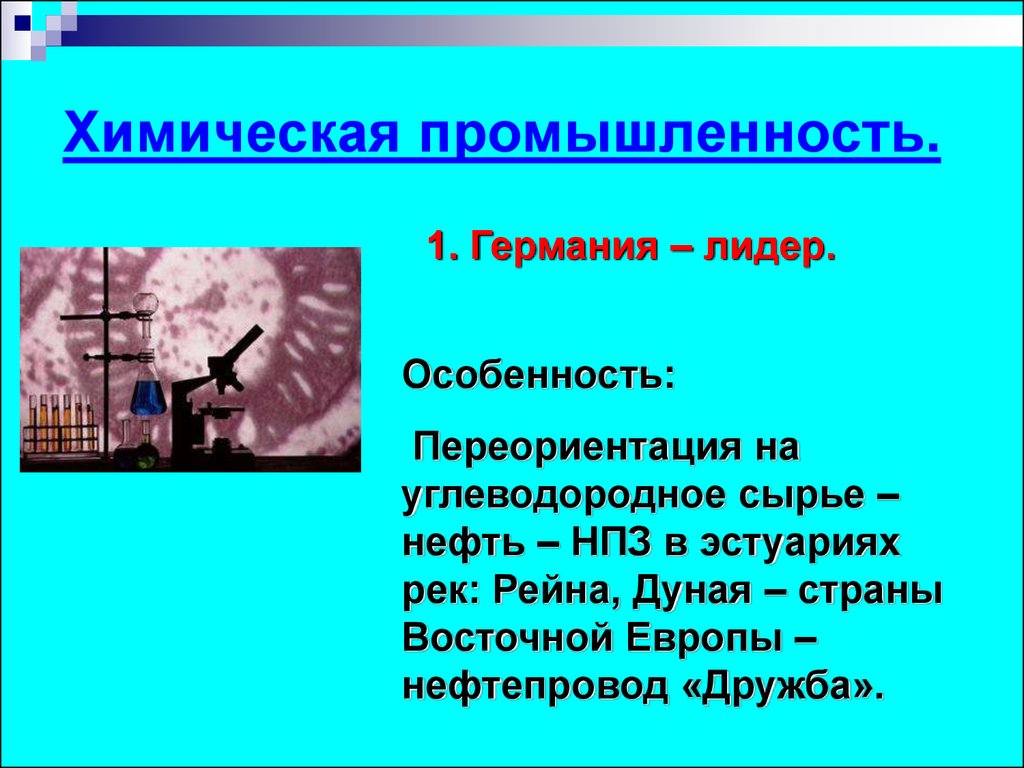 Химическая промышленность.

1. Германия – лидер.

Особенность:

Переориентация на углеводородное сырье – нефть – НПЗ в эстуариях рек: Рейна, Дуная – страны Восточной Европы – нефтепровод «Дружба».